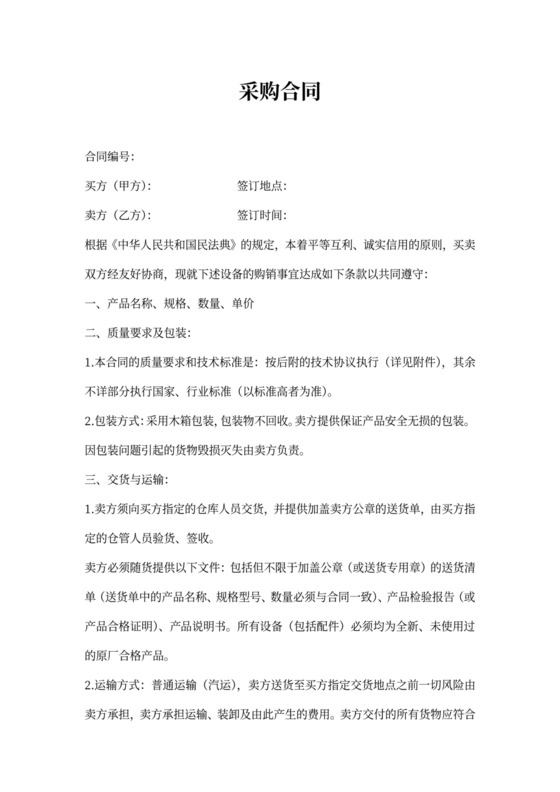 采购合同

合同编号：

买方（甲方）：　　　　　　签订地点：

卖方（乙方）：　　　　　　签订时间：

根据《中华人民共和国民法典》的规定，本着平等互利、诚实信用的原则，买卖双方经友好协商，现就下述设备的购销事宜达成如下条款以共同遵守：

一、产品名称、规格、数量、单价

二、质量要求及包装：

1.本合同的质量要求和技术标准是：按后附的技术协议执行（详见附件），其余不详部分执行国家、行业标准（以标准高者为准）。

2.包装方式：采用木箱包装，包装物不回收。卖方提供保证产品安全无损的包装。因包装问题引起的货物毁损灭失由卖方负责。

三、交货与运输：

1.卖方须向买方指定的仓库人员交货，并提供加盖卖方公章的送货单，由买方指定的仓管人员验货、签收。

卖方必须随货提供以下文件：包括但不限于加盖公章（或送货专用章）的送货清单（送货单中的产品名称、规格型号、数量必须与合同一致）、产品检验报告（或产品合格证明）、产品说明书。所有设备（包括配件）必须均为全新、未使用过的原厂合格产品。

2.运输方式：普通运输（汽运），卖方送货至买方指定交货地点之前一切风险由卖方承担，卖方承担运输、装卸及由此产生的费用。卖方交付的所有货物应符合